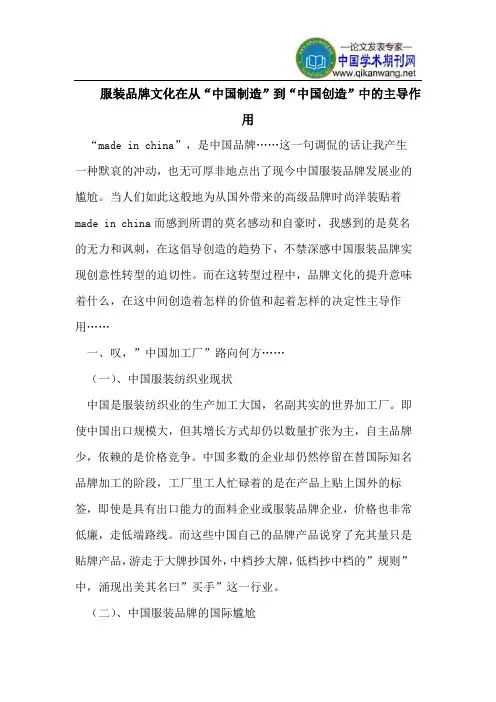 —论文发表专家—
中国学术期刊网
www.qikanwang.net

服装品牌文化在从“中国制造”到“中国创造”中的主导作用

“made in china”，是中国品牌……这一句调侃的话让我产生一种默哀的冲动，也无可厚非地点出了现今中国服装品牌发展业的尴尬。当人们如此这般地为从国外带来的高级品牌时尚洋装贴着made in china而感到所谓的莫名感动和自豪时，我感到的是莫名的无力和讽刺，在这倡导创造的趋势下，不禁深感中国服装品牌实现创意性转型的迫切性。而在这转型过程中，品牌文化的提升意味着什么，在这中间创造着怎样的价值和起着怎样的决定性主导作用……

一、叹，”中国加工厂”路向何方……

（一）、中国服装纺织业现状

中国是服装纺织业的生产加工大国，名副其实的世界加工厂。即使中国出口规模大，但其增长方式却仍以数量扩张为主，自主品牌少，依赖的是价格竞争。中国多数的企业却仍然停留在替国际知名品牌加工的阶段，工厂里工人忙碌着的是在产品上贴上国外的标签，即使是具有出口能力的面料企业或服装品牌企业，价格也非常低廉，走低端路线。而这些中国自己的品牌产品说穿了充其量只是贴牌产品，游走于大牌抄国外，中档抄大牌，低档抄中档的”规则”中，涌现出美其名曰”买手”这一行业。

（二）、中国服装品牌的国际尴尬